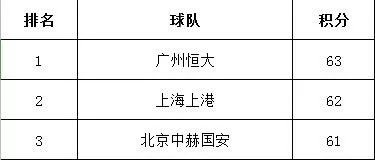 | 排名 | 球队 | 积分 |
|---|---|---|
| 1 | 广州恒大 | 63 |
| 2 | 上海上港 | 62 |
| 3 | 北京中赫国安 | 61 |